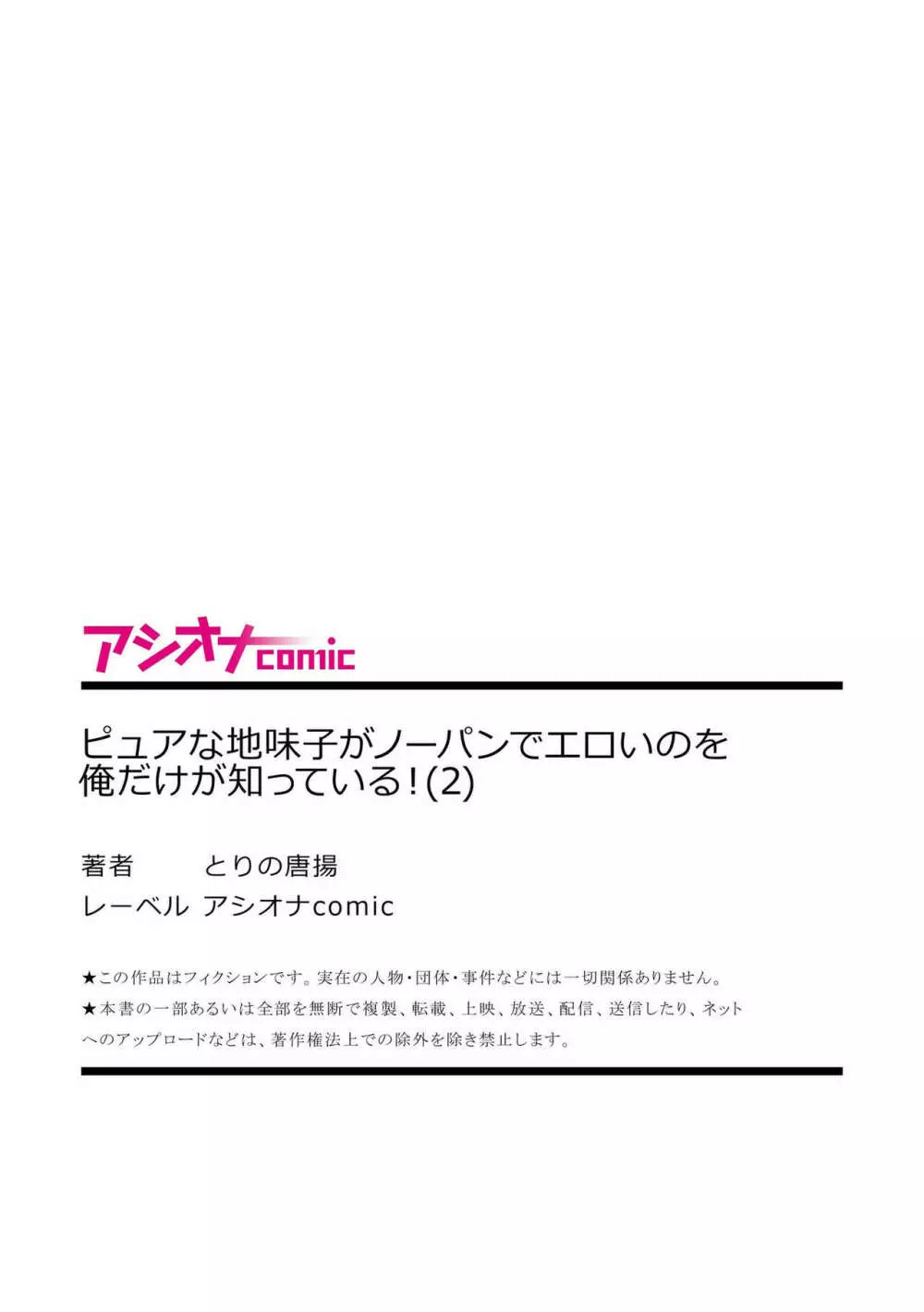 アシオナcomic

ピュアな地味子がノーパンでエロいのを俺だけが知っている！(2)

著者　とりの唐揚
レーベル　アシオナcomic

★この作品はフィクションです。実在の人物・団体・事件などには一切関係ありません。
★本書の一部あるいは全部を無断で複製、転載、上映、放送、配信、送信したり、ネットへのアップロードなどは、著作権法上での除外を除き禁止します。